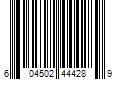 6 04502 44428 9